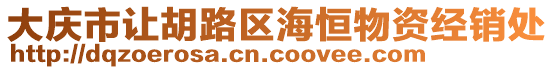 大庆市让胡路区海恒物资经销处
http://dqzoerosa.cn.coovee.com